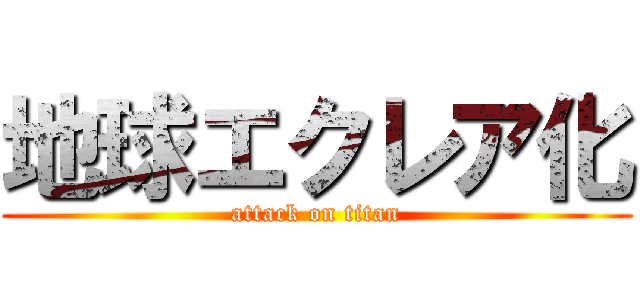 地球エクレア化
attack on titan